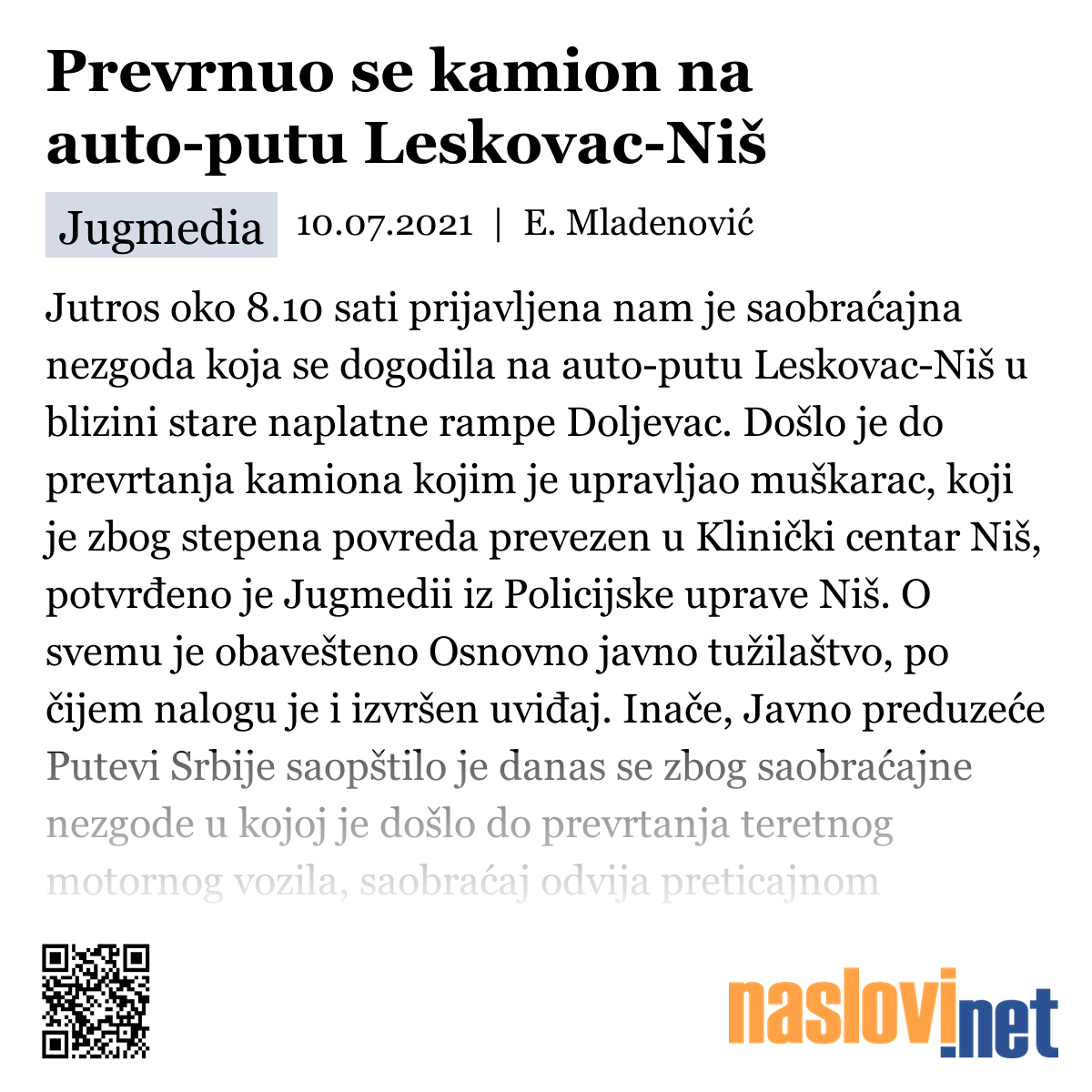 Prevrnuo se kamion na auto-putu Leskovac-Niš

Jugmedia 10.07.2021 | E. Mladenović

Jutros oko 8.10 sati prijavljena nam je saobraćajna nezgoda koja se dogodila na auto-putu Leskovac-Niš u blizini stare naplatne rampe Doljevac. Došlo je do prevrtanja kamiona kojim je upravljao muškarac, koji je zbog stepena povreda prevezen u Klinički centar Niš, potvrđeno je Jugmedii iz Policijske uprave Niš. O svemu je obavešteno Osnovno javno tužilaštvo, po čijem nalogu je i izvršen uviđaj. Inače, Javno preduzeće Putevi Srbije saopštilo je danas se zbog saobraćajne nezgode u kojoj je došlo do prevrtanja teretnog motornog vozila, saobraćaj odvija preticajnom

naslovi.net